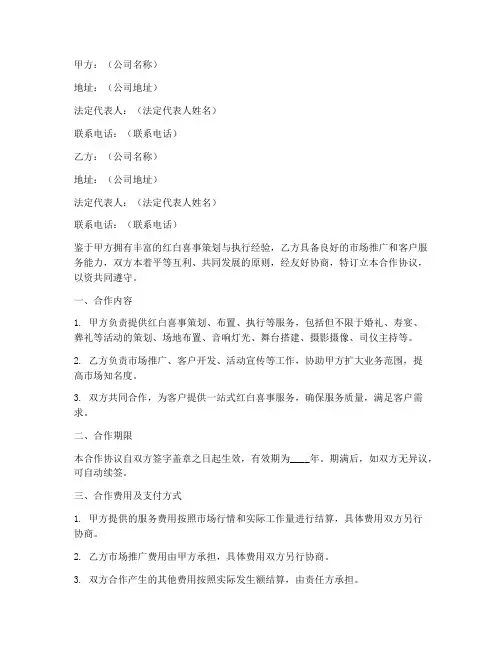 甲方：（公司名称）

地址：（公司地址）

法定代表人：（法定代表人姓名）

联系电话：（联系电话）

乙方：（公司名称）

地址：（公司地址）

法定代表人：（法定代表人姓名）

联系电话：（联系电话）

鉴于甲方拥有丰富的红白喜事策划与执行经验，乙方具备良好的市场推广和客户服务能力，双方本着平等互利、共同发展的原则，经友好协商，特订立本合作协议，以资共同遵守。

一、合作内容

1. 甲方负责提供红白喜事策划、布置、执行等服务，包括但不限于婚礼、寿宴、葬礼等活动的策划、场地布置、音响灯光、舞台搭建、摄影摄像、司仪主持等。

2. 乙方负责市场推广、客户开发、活动宣传等工作，协助甲方扩大业务范围，提高市场知名度。

3. 双方共同合作，为客户提供一站式红白喜事服务，确保服务质量，满足客户需求。

二、合作期限

本合作协议自双方签字盖章之日起生效，有效期为____年。期满后，如双方无异议，可自动续签。

三、合作费用及支付方式

1. 甲方提供的服务费用按照市场行情和实际工作量进行结算，具体费用双方另行协商。

2. 乙方市场推广费用由甲方承担，具体费用双方另行协商。

3. 双方合作产生的其他费用按照实际发生额结算，由责任方承担。